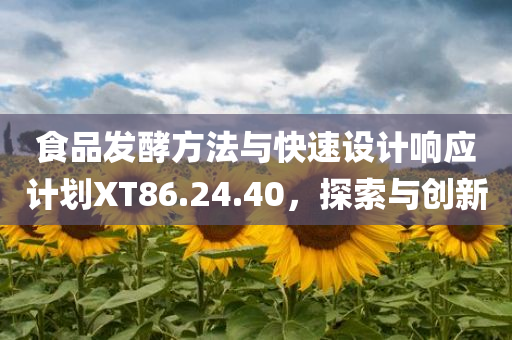 食品发酵方法与快速设计响应计划XT86.24.40，探索与创新